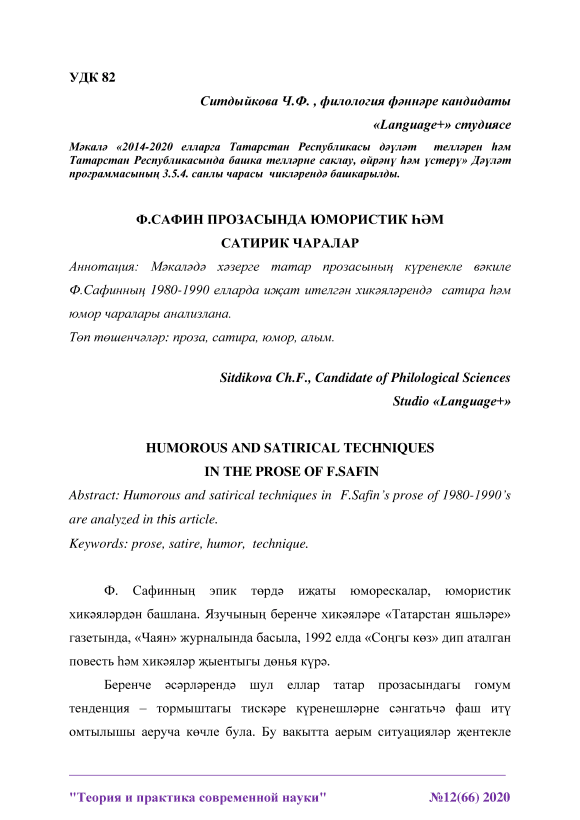 УДК 82

Ситдыйкова Ч.Ф. , филология фәннәре кандидаты

«Language+» студиясе

Мәкалә «2014-2020 елларга Татарстан Республикасы дәүләт телләрен һәм Татарстан Республикасында башка телләрне саклау, өйрәнү һәм үстерү» Дәүләт программасының 3.5.4. санлы чарасы чикләрендә башкарылды.

Ф.САФИН ПРОЗАСЫНДА ЮМОРИСТИК ҺӘМ САТИРИК ЧАРАЛАР

Аннотация: Мәкаләдә хәзерге татар прозасының күренекле вәкиле Ф.Сафинның 1980-1990 елларда иҗат ителгән хикәяләрендә сатира һәм юмор чаралары анализлана.

Төп төшенчәләр: проза, сатира, юмор, алым.

Sitdikova Ch.F., Candidate of Philological Sciences

Studio «Language+»

HUMOROUS AND SATIRICAL TECHNIQUES IN THE PROSE OF F.SAFIN

Abstract: Humorous and satirical techniques in F.Safin's prose of 1980-1990's are analyzed in this article.

Keywords: prose, satire, humor, technique.

Ф. Сафинның эпик төрдә иҗаты юморескалар, юмористик хикәяләрдән башлана. Язучының беренче хикәяләре «Татарстан яшьләре» газетында, «Чаян» журналында басыла, 1992 елда «Соңгы көз» дип аталган повесть һәм хикәяләр җыентыгы дөнья күрә.

Беренче әсәрләрендә шул еллар татар прозасындагы гомум тенденция – тормыштагы тискәре күренешләрне сәнгатьчә фаш итү омтылышы аеруча көчле була. Бу вакытта аерым ситуацияләр җентекле

"Теория и практика современной науки" №12(66) 2020